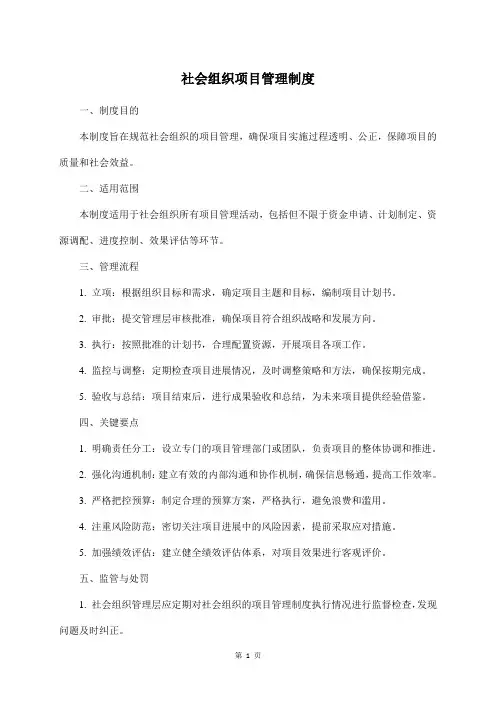 社会组织项目管理制度

一、制度目的

本制度旨在规范社会组织的项目管理，确保项目实施过程透明、公正，保障项目的质量和社会效益。

二、适用范围

本制度适用于社会组织所有项目管理活动，包括但不限于资金申请、计划制定、资源调配、进度控制、效果评估等环节。

三、管理流程

1. 立项：根据组织目标和需求，确定项目主题和目标，编制项目计划书。

2. 审批：提交管理层审核批准，确保项目符合组织战略和发展方向。

3. 执行：按照批准的计划书，合理配置资源，开展项目各项工作。

4. 监控与调整：定期检查项目进展情况，及时调整策略和方法，确保按期完成。

5. 验收与总结：项目结束后，进行成果验收和总结，为未来项目提供经验借鉴。

四、关键要点

1. 明确责任分工：设立专门的项目管理部门或团队，负责项目的整体协调和推进。

2. 强化沟通机制：建立有效的内部沟通和协作机制，确保信息畅通，提高工作效率。

3. 严格把控预算：制定合理的预算方案，严格执行，避免浪费和滥用。

4. 注重风险防范：密切关注项目进展中的风险因素，提前采取应对措施。

5. 加强绩效评估：建立健全绩效评估体系，对项目效果进行客观评价。

五、监管与处罚

1. 社会组织管理层应定期对社会组织的项目管理制度执行情况进行监督检查，发现问题及时纠正。

第 1 页